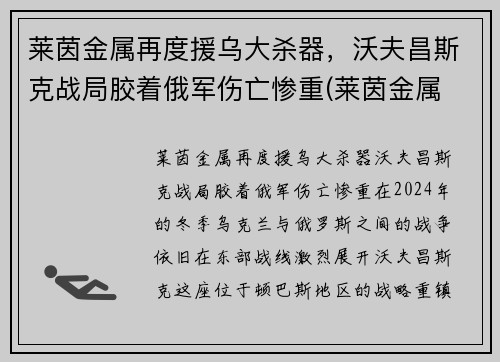 莱茵金属再度援乌大杀器，沃夫昌斯克战局胶着俄军伤亡惨重(莱茵金属

莱茵金属再度援乌大杀器沃夫昌斯克战局胶着俄军伤亡惨重在2024年的冬季乌克兰与俄罗斯之间的战争依旧在东部战线激烈展开沃夫昌斯克这座位于顿巴斯地区的战略重镇